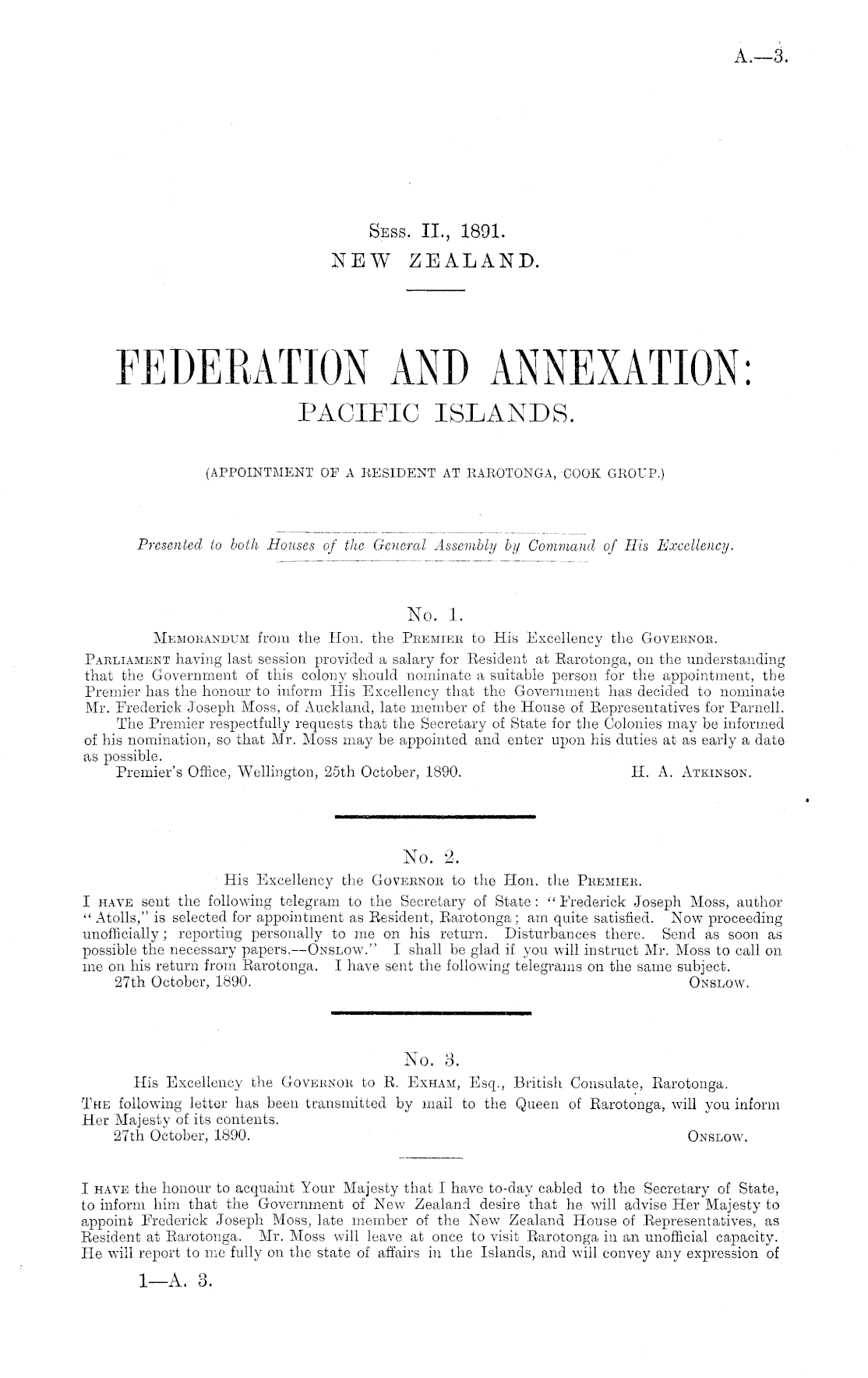 A.—3.

Sess. II., 1891.
NEW ZEALAND.

FEDERATION AND ANNEXATION:
PACIFIC ISLANDS.

(APPOINTMENT OF A RESIDENT AT RAROTONGA, COOK GROUP.)

Presented to both Houses of the General Assembly by Command of His Excellency.

No. 1.
Memorandum from the Hon. the Premier to His Excellency the Governor.

Parliament having last session provided a salary for Resident at Rarotonga, on the understanding that the Government of this colony should nominate a suitable person for the appointment, the Premier has the honour to inform His Excellency that the Government has decided to nominate Mr. Frederick Joseph Moss, of Auckland, late member of the House of Representatives for Parnell.

The Premier respectfully requests that the Secretary of State for the Colonies may be informed of his nomination, so that Mr. Moss may be appointed and enter upon his duties at as early a date as possible.

Premier's Office, Wellington, 25th October, 1890. H. A. Atkinson.

No. 2.
His Excellency the Governor to the Hon. the Premier.

I have sent the following telegram to the Secretary of State: "Frederick Joseph Moss, author "Atolls," is selected for appointment as Resident, Rarotonga; am quite satisfied. Now proceeding unofficially; reporting personally to me on his return. Disturbances there. Send as soon as possible the necessary papers.—Onslow." I shall be glad if you will instruct Mr. Moss to call on me on his return from Rarotonga. I have sent the following telegrams on the same subject.

27th October, 1890. Onslow.

No. 3.
His Excellency the Governor to R. Exham, Esq., British Consulate, Rarotonga.

The following letter has been transmitted by mail to the Queen of Rarotonga, will you inform Her Majesty of its contents.

27th October, 1890. Onslow.

I have the honour to acquaint Your Majesty that I have to-day cabled to the Secretary of State, to inform him that the Government of New Zealand desire that he will advise Her Majesty to appoint Frederick Joseph Moss, late member of the New Zealand House of Representatives, as Resident at Rarotonga. Mr. Moss will leave at once to visit Rarotonga in an unofficial capacity. He will report to me fully on the state of affairs in the Islands, and will convey any expression of

1—A. 3.